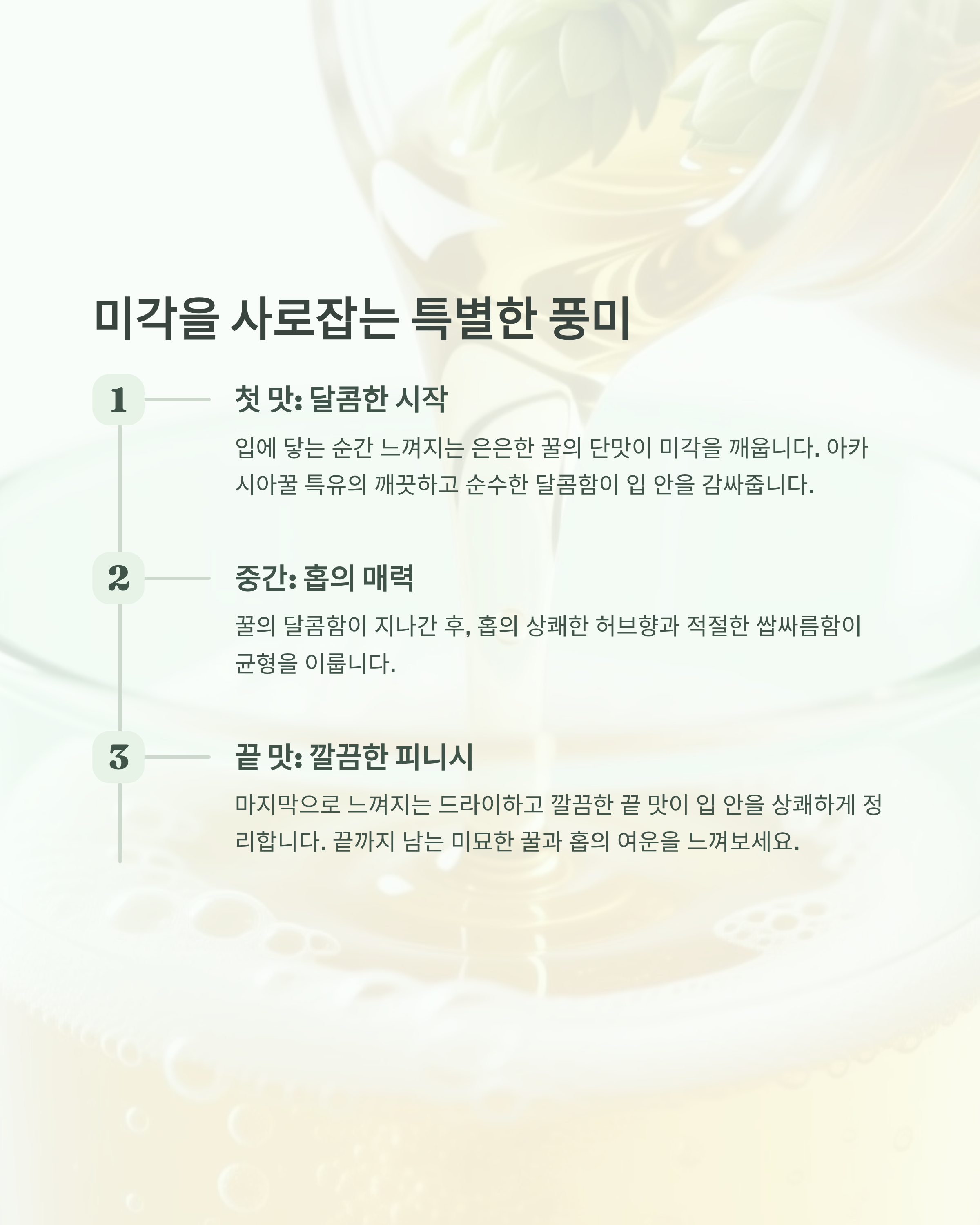 미각을 사로잡는 특별한 풍미

1

첫 맛: 달콤한 시작

입에 닿는 순간 느껴지는 은은한 꿀의 단맛이 미각을 깨웁니다. 아카시아꿀 특유의 깨끗하고 순수한 달콤함이 입 안을 감싸줍니다.

2

중간: 홉의 매력

꿀의 달콤함이 지나간 후, 홉의 상쾌한 허브향과 적절한 쌉싸름함이 균형을 이룹니다.

3

끝 맛: 깔끔한 피니시

마지막으로 느껴지는 드라이하고 깔끔한 끝 맛이 입 안을 상쾌하게 정리합니다. 끝까지 남는 미묘한 꿀과 홉의 여운을 느껴보세요.